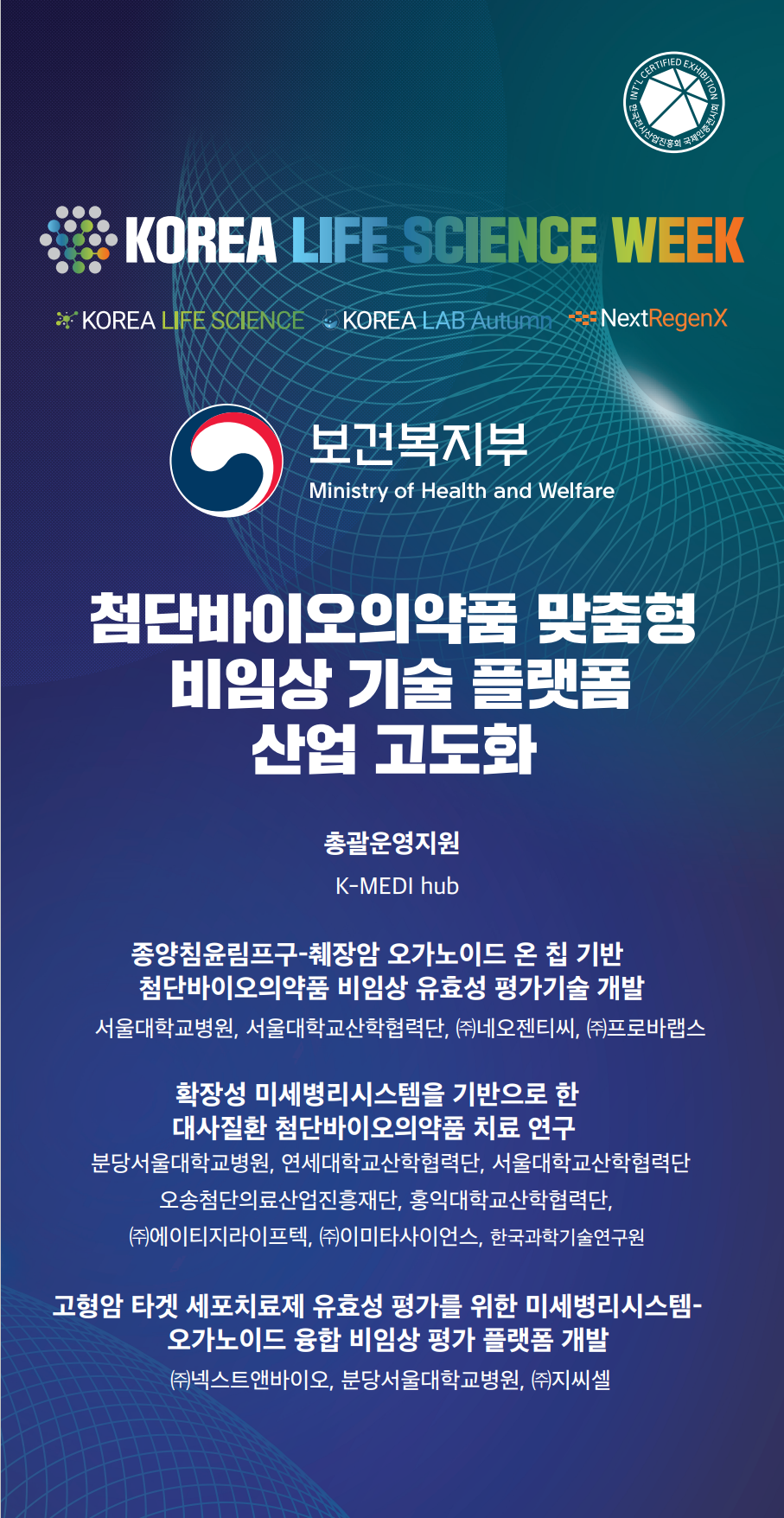 INT'L CERTIFIED EXHIBITION
한국전시산업진흥회 국제인증전시회

KOREA LIFE SCIENCE WEEK

KOREA LIFE SCIENCE KOREA LAB Autumn NextRegenX

보건복지부
Ministry of Health and Welfare

첨단바이오의약품 맞춤형 비임상 기술 플랫폼 산업 고도화

총괄운영지원
K-MEDI hub

종양침윤림프구-췌장암 오가노이드 온 칩 기반 첨단바이오의약품 비임상 유효성 평가기술 개발
서울대학교병원, 서울대학교산학협력단, ㈜네오젠티씨, ㈜프로바랩스

확장성 미세병리시스템을 기반으로 한 대사질환 첨단바이오의약품 치료 연구
분당서울대학교병원, 연세대학교산학협력단, 서울대학교산학협력단
오송첨단의료산업진흥재단, 홍익대학교산학협력단,
㈜에이티지라이프텍, ㈜이미타사이언스, 한국과학기술연구원

고형암 타겟 세포치료제 유효성 평가를 위한 미세병리시스템-오가노이드 융합 비임상 평가 플랫폼 개발
㈜넥스트앤바이오, 분당서울대학교병원, ㈜지씨셀